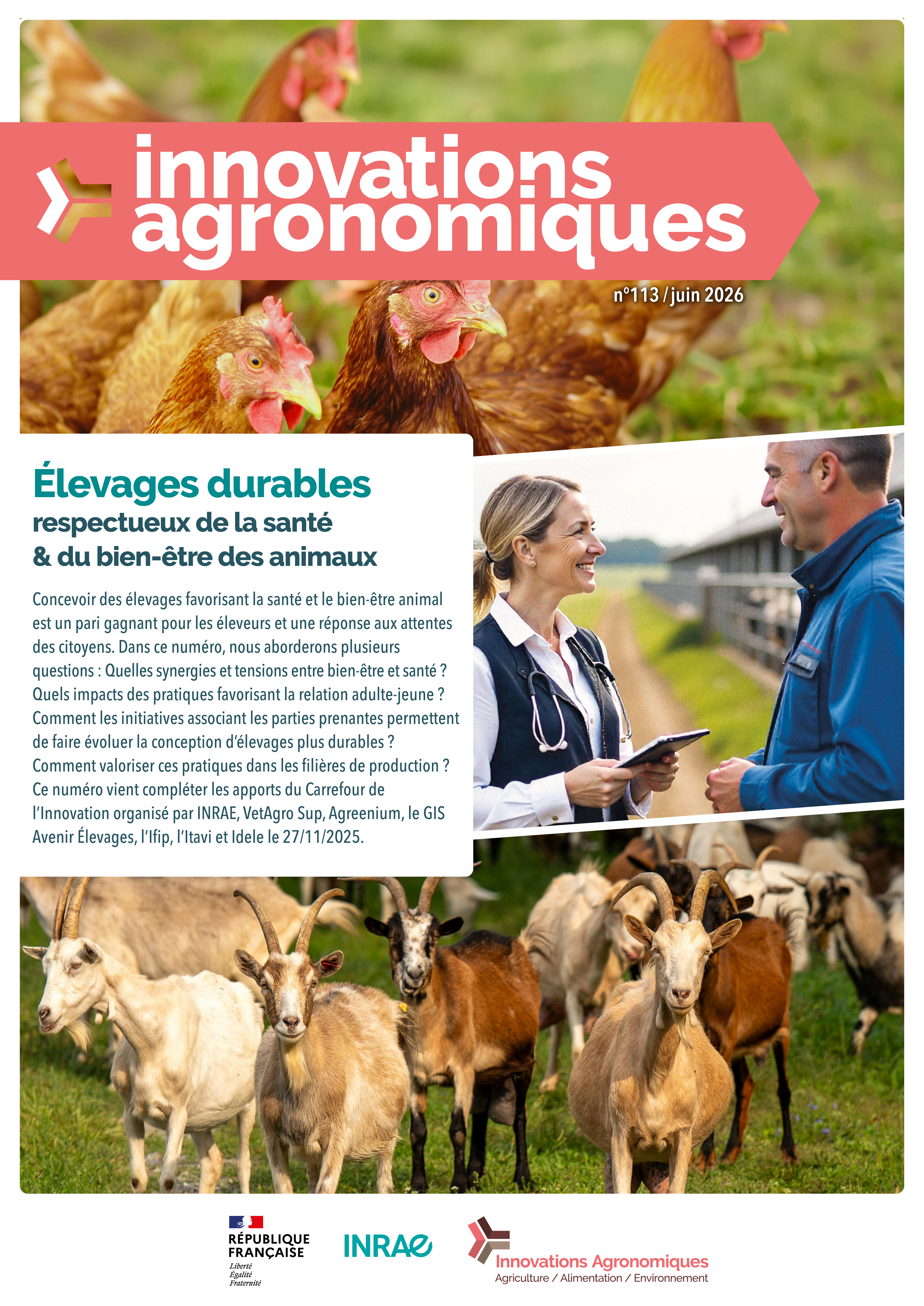 innovations agronomiques

n°113 / juin 2026

Élevages durables
respectueux de la santé & du bien-être des animaux

Concevoir des élevages favorisant la santé et le bien-être animal est un pari gagnant pour les éleveurs et une réponse aux attentes des citoyens. Dans ce numéro, nous aborderons plusieurs questions : Quelles synergies et tensions entre bien-être et santé ? Quels impacts des pratiques favorisant la relation adulte-jeune ? Comment les initiatives associant les parties prenantes permettent de faire évoluer la conception d'élevages plus durables ? Comment valoriser ces pratiques dans les filières de production ? Ce numéro vient compléter les apports du Carrefour de l'Innovation organisé par INRAE, VetAgro Sup, Agreenium, le GIS Avenir Élevages, l'Ifip, l'Itavi et Idele le 27/11/2025.

RÉPUBLIQUE FRANÇAISE
Liberté
Égalité
Fraternité

INRAE

Innovations Agronomiques
Agriculture / Alimentation / Environnement